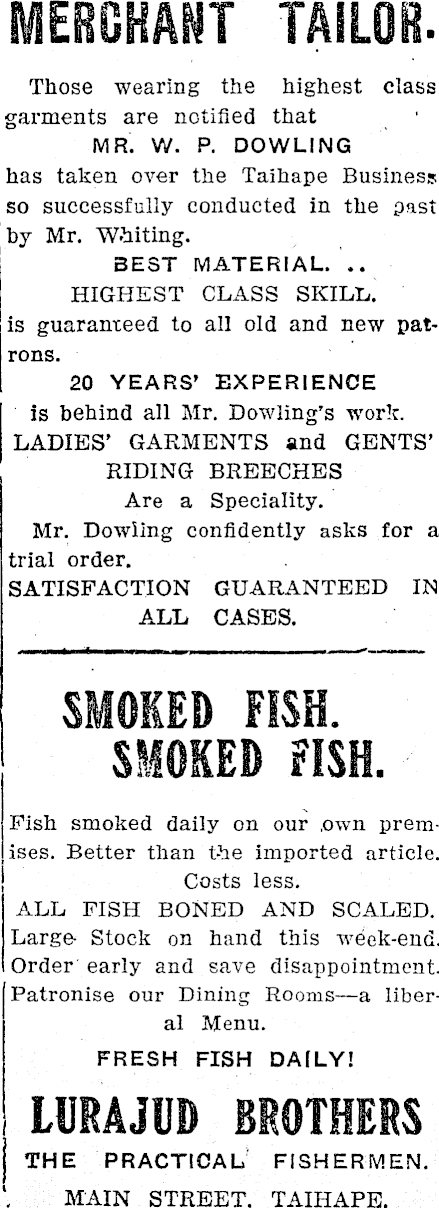 MERCHANT TAILOR.

Those wearing the highest class garments are notified that
MR. W. P. DOWLING
has taken over the Taihape Business so successfully conducted in the past by Mr. Whiting.
BEST MATERIAL. ..
HIGHEST CLASS SKILL.
is guaranteed to all old and new patrons.
20 YEARS' EXPERIENCE
is behind all Mr. Dowling's work.
LADIES' GARMENTS and GENTS' RIDING BREECHES
Are a Speciality.
Mr. Dowling confidently asks for a trial order.
SATISFACTION GUARANTEED IN ALL CASES.

SMOKED FISH.
SMOKED FISH.

Fish smoked daily on our own premises. Better than the imported article. Costs less.
ALL FISH BONED AND SCALED.
Large Stock on hand this week-end.
Order early and save disappointment.
Patronise our Dining Rooms—a liberal Menu.
FRESH FISH DAILY!
LURAJUD BROTHERS
THE PRACTICAL FISHERMEN.
MAIN STREET, TAIHAPE.